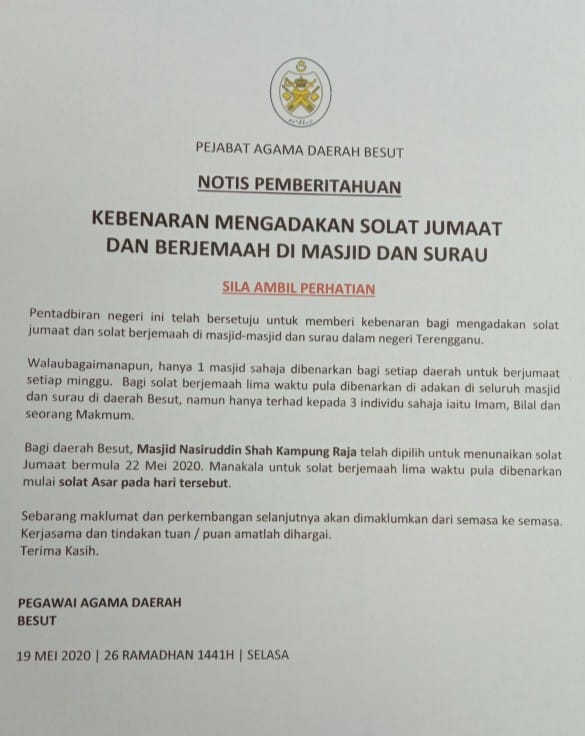 PEJABAT AGAMA DAERAH BESUT

NOTIS PEMBERITAHUAN

KEBENARAN MENGADAKAN SOLAT JUMAAT DAN BERJEMAAH DI MASJID DAN SURAU

SILA AMBIL PERHATIAN

Pentadbiran negeri ini telah bersetuju untuk memberi kebenaran bagi mengadakan solat jumaat dan solat berjemaah di masjid-masjid dan surau dalam negeri Terengganu.

Walaubagaimanapun, hanya 1 masjid sahaja dibenarkan bagi setiap daerah untuk berjumaat setiap minggu. Bagi solat berjemaah lima waktu pula dibenarkan di adakan di seluruh masjid dan surau di daerah Besut, namun hanya terhad kepada 3 individu sahaja iaitu Imam, Bilal dan seorang Makmum.

Bagi daerah Besut, Masjid Nasiruddin Shah Kampung Raja telah dipilih untuk menunaikan solat Jumaat bermula 22 Mei 2020. Manakala untuk solat berjemaah lima waktu pula dibenarkan mulai solat Asar pada hari tersebut.

Sebarang maklumat dan perkembangan selanjutnya akan dimaklumkan dari semasa ke semasa.
Kerjasama dan tindakan tuan / puan amatlah dihargai.
Terima Kasih.

PEGAWAI AGAMA DAERAH
BESUT

19 MEI 2020 | 26 RAMADHAN 1441H | SELASA